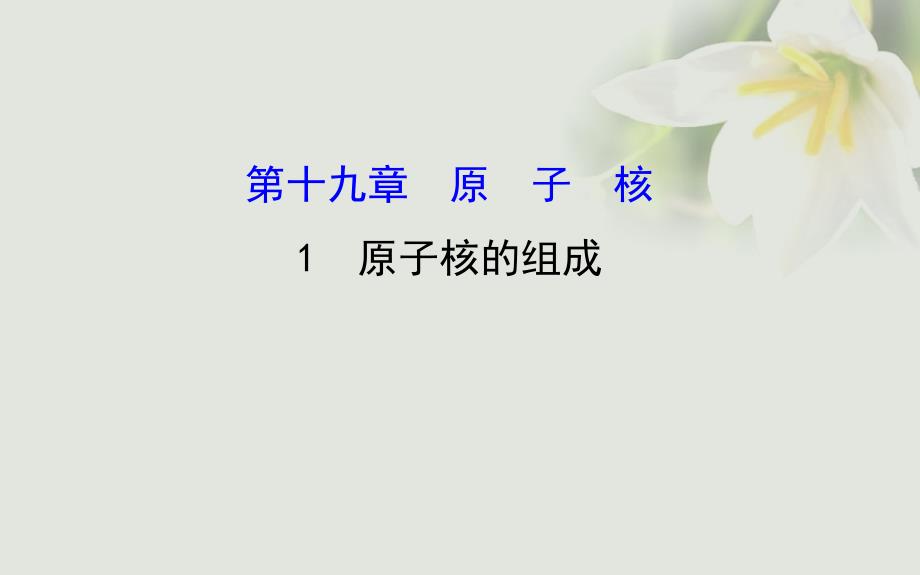 第十九章　原　子　核

1　原子核的组成